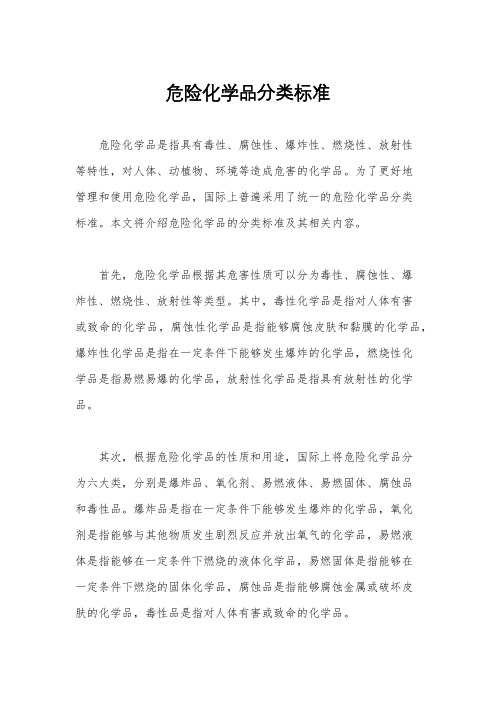 危险化学品分类标准

危险化学品是指具有毒性、腐蚀性、爆炸性、燃烧性、放射性等特性，对人体、动植物、环境等造成危害的化学品。为了更好地管理和使用危险化学品，国际上普遍采用了统一的危险化学品分类标准。本文将介绍危险化学品的分类标准及其相关内容。

首先，危险化学品根据其危害性质可以分为毒性、腐蚀性、爆炸性、燃烧性、放射性等类型。其中，毒性化学品是指对人体有害或致命的化学品，腐蚀性化学品是指能够腐蚀皮肤和黏膜的化学品，爆炸性化学品是指在一定条件下能够发生爆炸的化学品，燃烧性化学品是指易燃易爆的化学品，放射性化学品是指具有放射性的化学品。

其次，根据危险化学品的性质和用途，国际上将危险化学品分为六大类，分别是爆炸品、氧化剂、易燃液体、易燃固体、腐蚀品和毒性品。爆炸品是指在一定条件下能够发生爆炸的化学品，氧化剂是指能够与其他物质发生剧烈反应并放出氧气的化学品，易燃液体是指能够在一定条件下燃烧的液体化学品，易燃固体是指能够在一定条件下燃烧的固体化学品，腐蚀品是指能够腐蚀金属或破坏皮肤的化学品，毒性品是指对人体有害或致命的化学品。